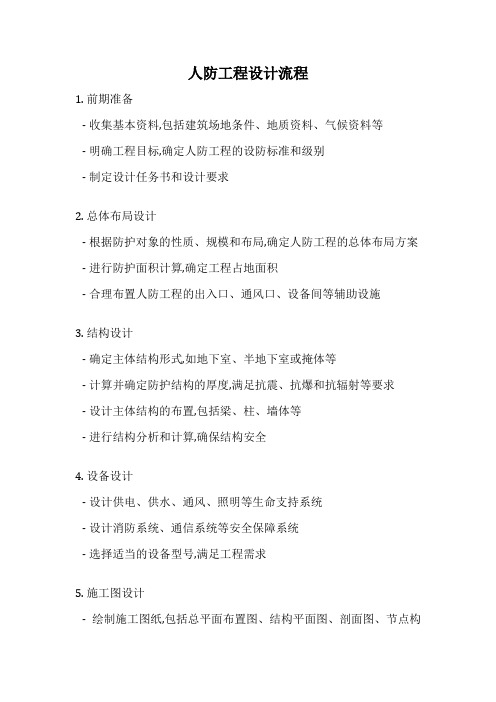 人防工程设计流程

1. 前期准备

- 收集基本资料,包括建筑场地条件、地质资料、气候资料等

- 明确工程目标,确定人防工程的设防标准和级别

- 制定设计任务书和设计要求

2. 总体布局设计

- 根据防护对象的性质、规模和布局,确定人防工程的总体布局方案

- 进行防护面积计算,确定工程占地面积

- 合理布置人防工程的出入口、通风口、设备间等辅助设施

3. 结构设计

- 确定主体结构形式,如地下室、半地下室或掩体等

- 计算并确定防护结构的厚度,满足抗震、抗爆和抗辐射等要求

- 设计主体结构的布置,包括梁、柱、墙体等

- 进行结构分析和计算,确保结构安全

4. 设备设计

- 设计供电、供水、通风、照明等生命支持系统

- 设计消防系统、通信系统等安全保障系统

- 选择适当的设备型号,满足工程需求

5. 施工图设计

- 绘制施工图纸,包括总平面布置图、结构平面图、剖面图、节点构